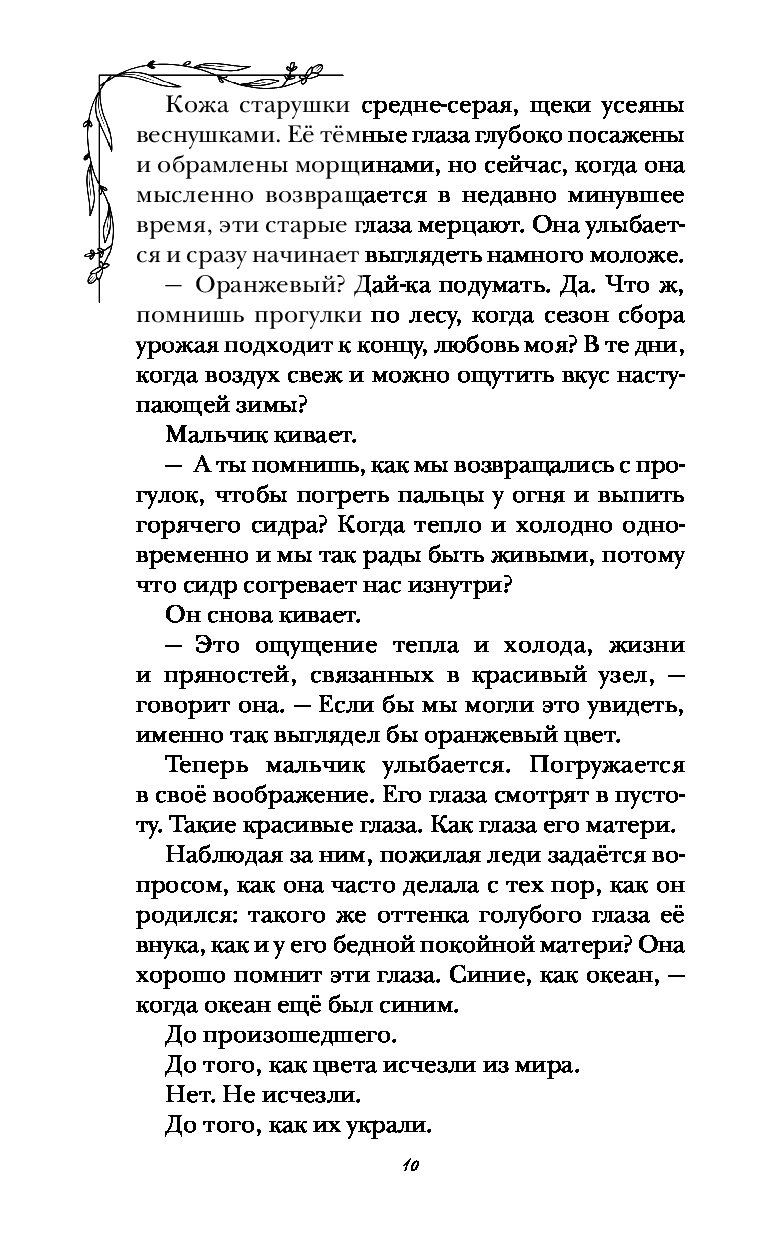 Кожа старушки средне-серая, щеки усеяны веснушками. Её тёмные глаза глубоко посажены и обрамлены морщинами, но сейчас, когда она мысленно возвращается в недавно минувшее время, эти старые глаза мерцают. Она улыбается и сразу начинает выглядеть намного моложе.

— Оранжевый? Дай-ка подумать. Да. Что ж, помнишь прогулки по лесу, когда сезон сбора урожая подходит к концу, любовь моя? В те дни, когда воздух свеж и можно ощутить вкус наступающей зимы?

Мальчик кивает.

— А ты помнишь, как мы возвращались с прогулок, чтобы погреть пальцы у огня и выпить горячего сидра? Когда тепло и холодно одновременно и мы так рады быть живыми, потому что сидр согревает нас изнутри?

Он снова кивает.

— Это ощущение тепла и холода, жизни и пряностей, связанных в красивый узел, — говорит она. — Если бы мы могли это увидеть, именно так выглядел бы оранжевый цвет.

Теперь мальчик улыбается. Погружается в своё воображение. Его глаза смотрят в пустоту. Такие красивые глаза. Как глаза его матери.

Наблюдая за ним, пожилая леди задаётся вопросом, как она часто делала с тех пор, как он родился: такого же оттенка голубого глаза её внука, как и у его бедной покойной матери? Она хорошо помнит эти глаза. Синие, как океан, — когда океан ещё был синим.

До произошедшего.

До того, как цвета исчезли из мира.

Нет. Не исчезли.

До того, как их украли.

10